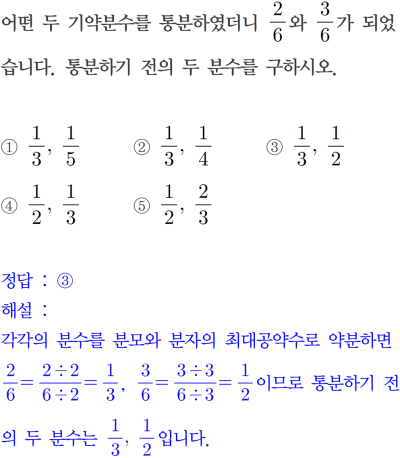 어떤 두 기약분수를 통분하였더니 $\frac{2}{6}$와 $\frac{3}{6}$가 되었습니다. 통분하기 전의 두 분수를 구하시오.

① $\frac{1}{3}$, $\frac{1}{5}$
② $\frac{1}{3}$, $\frac{1}{4}$
③ $\frac{1}{3}$, $\frac{1}{2}$
④ $\frac{1}{2}$, $\frac{1}{3}$
⑤ $\frac{1}{2}$, $\frac{2}{3}$

정답 : ③
해설 :
각각의 분수를 분모와 분자의 최대공약수로 약분하면 $\frac{2}{6}=\frac{2\div2}{6\div2}=\frac{1}{3}$, $\frac{3}{6}=\frac{3\div3}{6\div3}=\frac{1}{2}$이므로 통분하기 전의 두 분수는 $\frac{1}{3}$, $\frac{1}{2}$입니다.